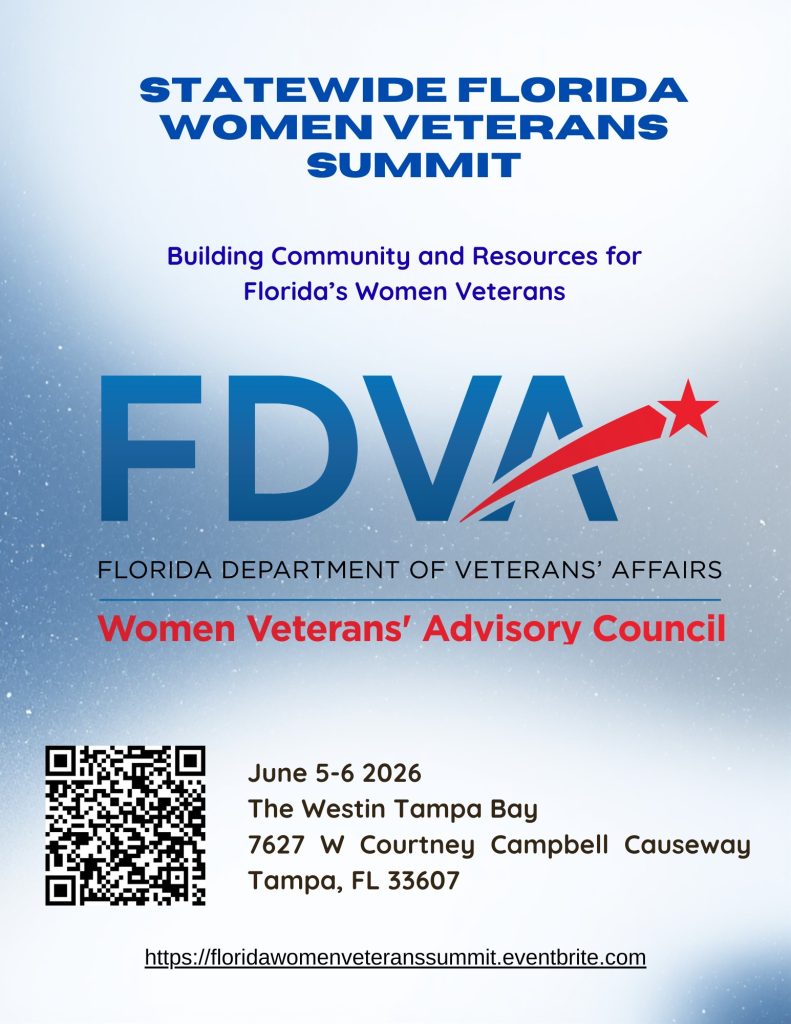 STATEWIDE FLORIDA WOMEN VETERANS SUMMIT

Building Community and Resources for Florida's Women Veterans

FDVA

FLORIDA DEPARTMENT OF VETERANS' AFFAIRS

Women Veterans' Advisory Council

June 5-6 2026
The Westin Tampa Bay
7627 W Courtney Campbell Causeway
Tampa, FL 33607

https://floridawomenveteranssummit.eventbrite.com